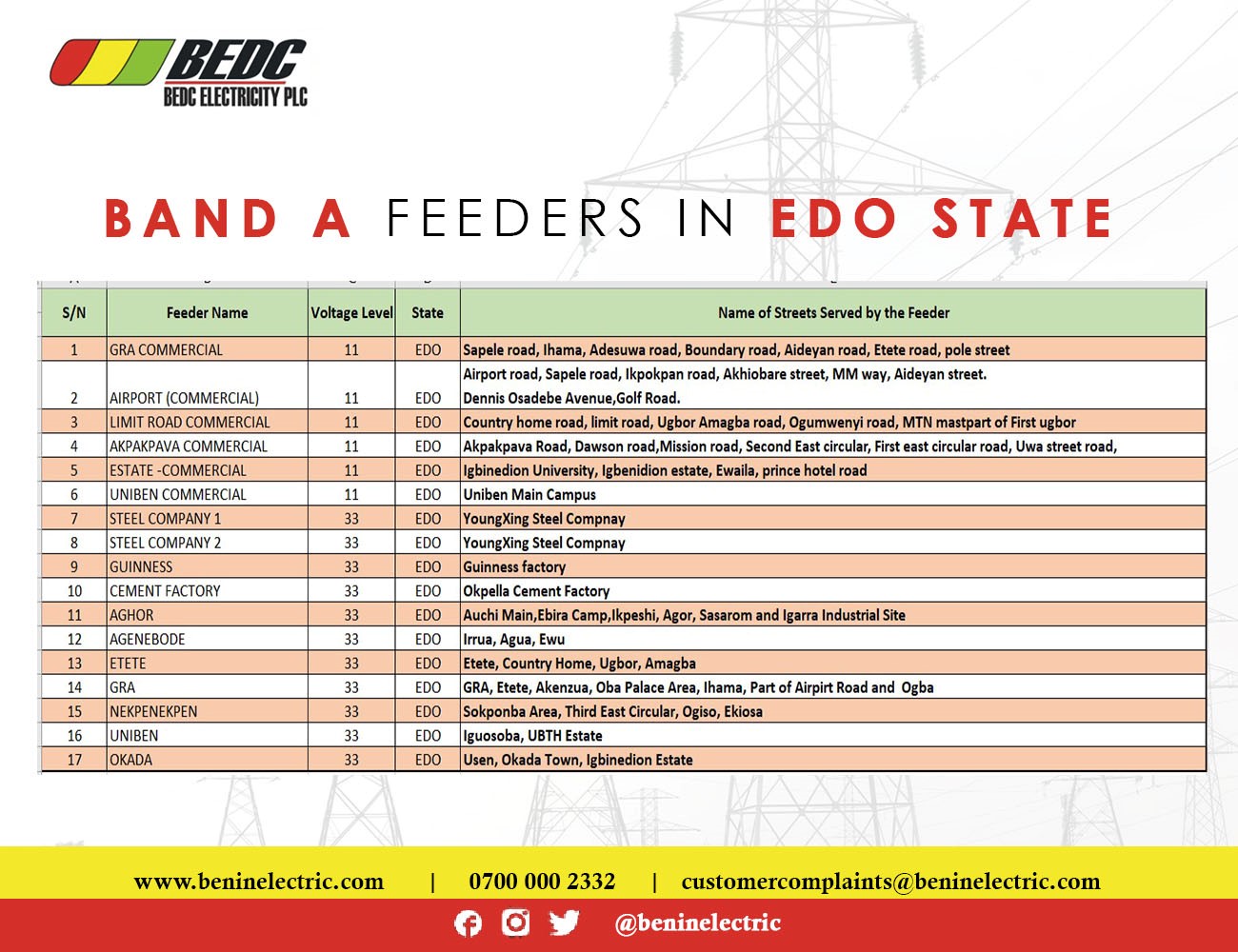 BEDC
BEDC ELECTRICITY PLC

BAND A FEEDERS IN EDO STATE

| S/N | Feeder Name | Voltage Level | State | Name of Streets Served by the Feeder |
|---|---|---|---|---|
| 1 | GRA COMMERCIAL | 11 | EDO | Sapele road, Ihama, Adesuwa road, Boundary road, Aideyan road, Etete road, pole street |
| 2 | AIRPORT (COMMERCIAL) | 11 | EDO | Airport road, Sapele road, Ikpokpan road, Akhiobare street, MM way, Aideyan street. Dennis Osadebe Avenue,Golf Road. |
| 3 | LIMIT ROAD COMMERCIAL | 11 | EDO | Country home road, limit road, Ugbor Amagba road, Ogumwenyi road, MTN mastpart of First ugbor |
| 4 | AKPAKPAVA COMMERCIAL | 11 | EDO | Akpakpava Road, Dawson road,Mission road, Second East circular, First east circular road, Uwa street road, |
| 5 | ESTATE -COMMERCIAL | 11 | EDO | Igbinedion University, Igbenidion estate, Ewaila, prince hotel road |
| 6 | UNIBEN COMMERCIAL | 11 | EDO | Uniben Main Campus |
| 7 | STEEL COMPANY 1 | 33 | EDO | YoungXing Steel Compnay |
| 8 | STEEL COMPANY 2 | 33 | EDO | YoungXing Steel Compnay |
| 9 | GUINNESS | 33 | EDO | Guinness factory |
| 10 | CEMENT FACTORY | 33 | EDO | Okpella Cement Factory |
| 11 | AGHOR | 33 | EDO | Auchi Main,Ebira Camp,Ikpeshi, Agor, Sasarom and Igarra Industrial Site |
| 12 | AGENEBODE | 33 | EDO | Irrua, Agua, Ewu |
| 13 | ETETE | 33 | EDO | Etete, Country Home, Ugbor, Amagba |
| 14 | GRA | 33 | EDO | GRA, Etete, Akenzua, Oba Palace Area, Ihama, Part of Airpirt Road and Ogba |
| 15 | NEKPENEKPEN | 33 | EDO | Sokponba Area, Third East Circular, Ogiso, Ekiosa |
| 16 | UNIBEN | 33 | EDO | Iguosoba, UBTH Estate |
| 17 | OKADA | 33 | EDO | Usen, Okada Town, Igbinedion Estate |

www.beninelectric.com | 0700 000 2332 | customercomplaints@beninelectric.com

@beninelectric